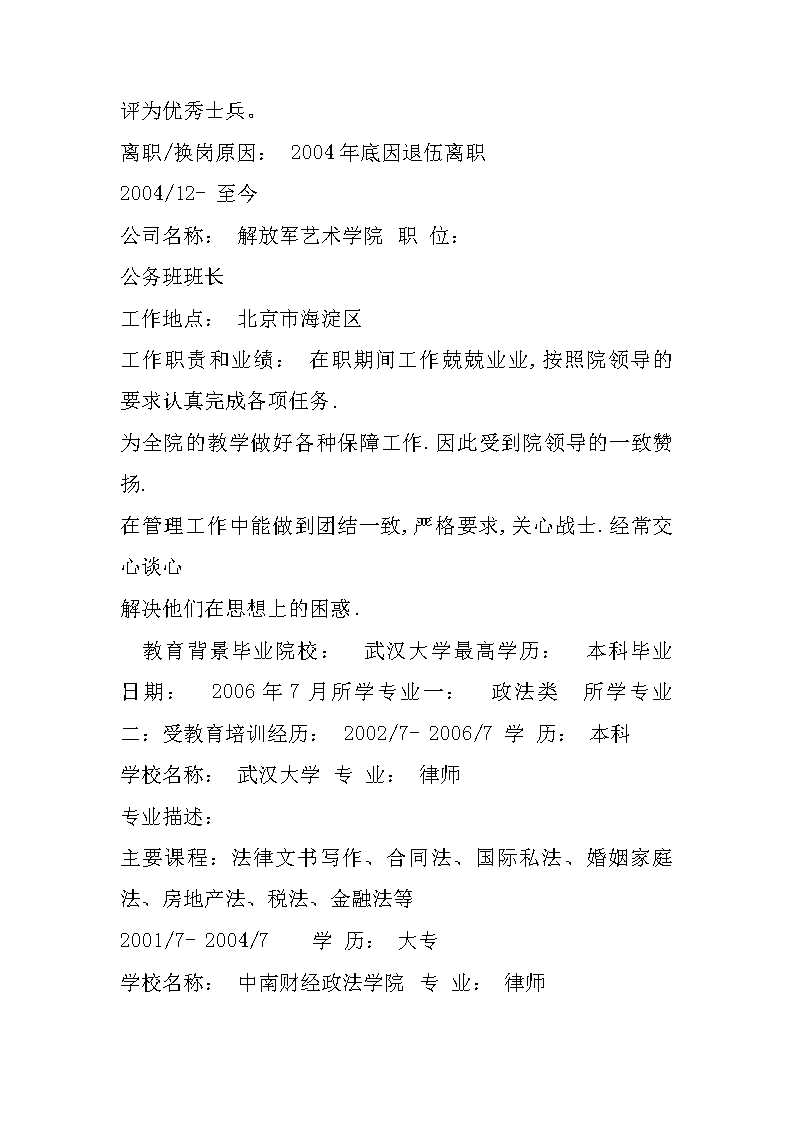 评为优秀士兵。

离职/换岗原因： 2004年底因退伍离职

2004/12- 至今

公司名称： 解放军艺术学院 职 位：

公务班班长

工作地点： 北京市海淀区

工作职责和业绩： 在职期间工作兢兢业业,按照院领导的要求认真完成各项任务.

为全院的教学做好各种保障工作.因此受到院领导的一致赞扬.

在管理工作中能做到团结一致,严格要求,关心战士.经常交心谈心

解决他们在思想上的困惑.

教育背景毕业院校： 武汉大学最高学历： 本科毕业日期： 2006年7月所学专业一： 政法类 所学专业二：受教育培训经历： 2002/7- 2006/7 学 历： 本科

学校名称： 武汉大学 专 业： 律师

专业描述：

主要课程：法律文书写作、合同法、国际私法、婚姻家庭法、房地产法、税法、金融法等

2001/7- 2004/7 学 历： 大专

学校名称： 中南财经政法学院 专 业： 律师